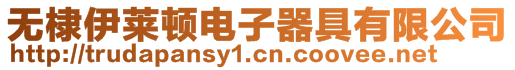 无棣伊莱顿电子器具有限公司
http://trudapansy1.cn.coovee.net